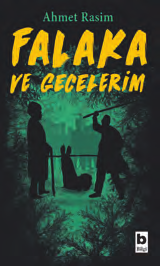 Ahmet Rasim

FALAKA VE GECELERİM

b
Bilgi